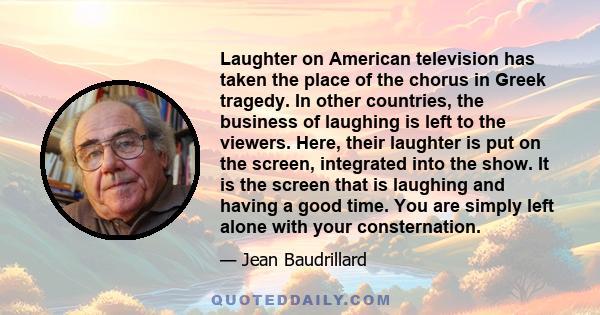 Laughter on American television has taken the place of the chorus in Greek tragedy. In other countries, the business of laughing is left to the viewers. Here, their laughter is put on the screen, integrated into the show. It is the screen that is laughing and having a good time. You are simply left alone with your consternation.

— Jean Baudrillard

QUOTEDDAILY.COM